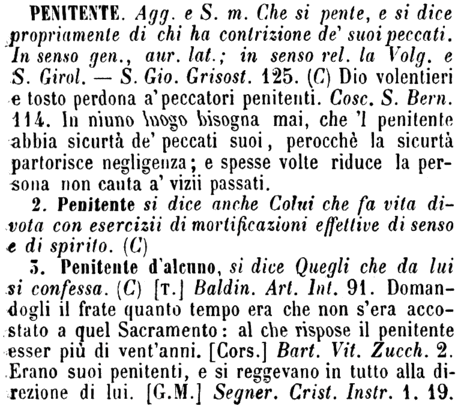 PENITENTE. Agg. e S. m. Che si pente, e si dice propriamente di chi ha contrizione de' suoi peccati. In senso gen., aur. lat.; in senso rel. la Volg. e S. Girol. — S. Gio. Grisost. 125. (C) Dio volentieri e tosto perdona a' peccatori penitenti. Cosc. S. Bern. 114. In niuno luogo bisogna mai, che 'l penitente abbia sicurtà de' peccati suoi, perocchè la sicurtà partorisce negligenza; e spesse volte riduce la persona non cauta a' vizii passati.

2. Penitente si dice anche Colui che fa vita divota con esercizii di mortificazioni effettive di senso e di spirito. (C)

3. Penitente d'alcuno, si dice Quegli che da lui si confessa. (C) [T.] Baldin. Art. Int. 91. Domandogli il frate quanto tempo era che non s'era accostato a quel Sacramento: al che rispose il penitente esser più di vent'anni. [Cors.] Bart. Vit. Zucch. 2. Erano suoi penitenti, e si reggevano in tutto alla direzione di lui. [G.M.] Segner. Crist. Instr. 1. 19.